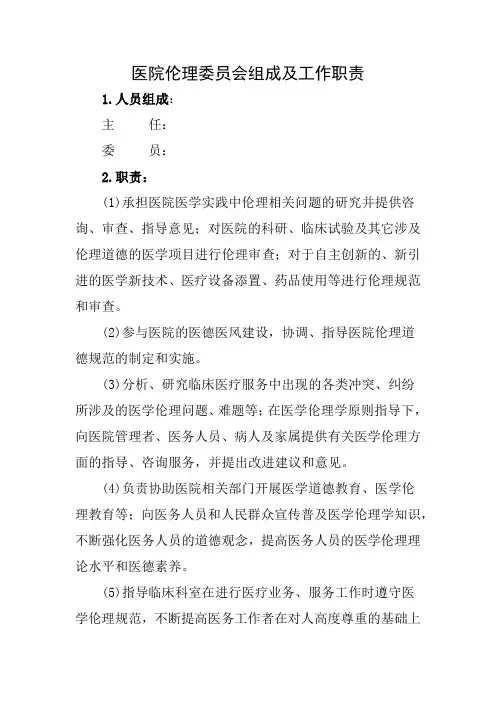 医院伦理委员会组成及工作职责

1.人员组成：

主　　任：

委　　员：

2.职责：

(1)承担医院医学实践中伦理相关问题的研究并提供咨询、审查、指导意见；对医院的科研、临床试验及其它涉及伦理道德的医学项目进行伦理审查；对于自主创新的、新引进的医学新技术、医疗设备添置、药品使用等进行伦理规范和审查。

(2)参与医院的医德医风建设，协调、指导医院伦理道德规范的制定和实施。

(3)分析、研究临床医疗服务中出现的各类冲突、纠纷所涉及的医学伦理问题、难题等；在医学伦理学原则指导下，向医院管理者、医务人员、病人及家属提供有关医学伦理方面的指导、咨询服务，并提出改进建议和意见。

(4)负责协助医院相关部门开展医学道德教育、医学伦理教育等；向医务人员和人民群众宣传普及医学伦理学知识，不断强化医务人员的道德观念，提高医务人员的医学伦理理论水平和医德素养。

(5)指导临床科室在进行医疗业务、服务工作时遵守医学伦理规范，不断提高医务工作者在对人高度尊重的基础上